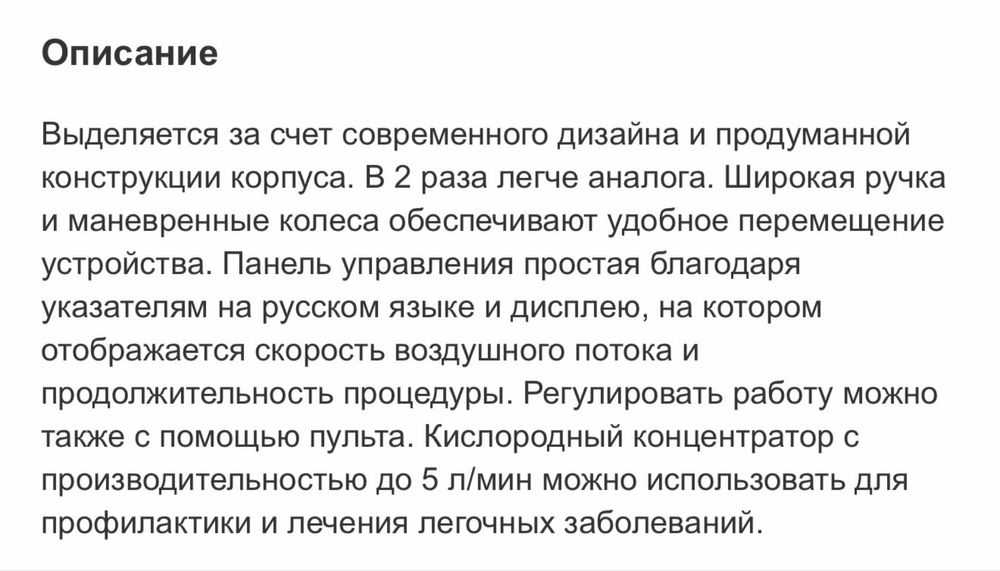 Описание

Выделяется за счет современного дизайна и продуманной конструкции корпуса. В 2 раза легче аналога. Широкая ручка и маневренные колеса обеспечивают удобное перемещение устройства. Панель управления простая благодаря указателям на русском языке и дисплею, на котором отображается скорость воздушного потока и продолжительность процедуры. Регулировать работу можно также с помощью пульта. Кислородный концентратор с производительностью до 5 л/мин можно использовать для профилактики и лечения легочных заболеваний.